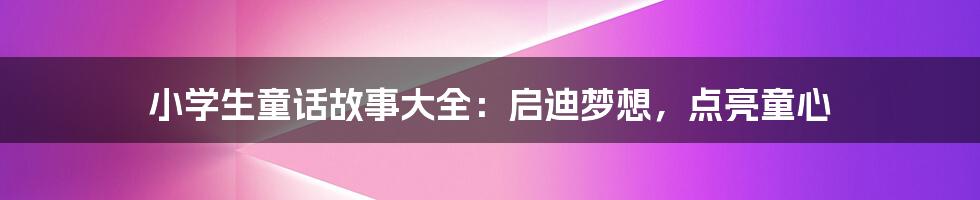 小学生童话故事大全：启迪梦想，点亮童心